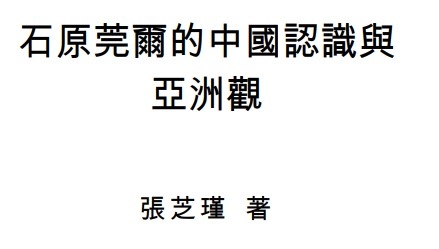 石原莞爾的中國認識與亞洲觀

張芝瑾 著